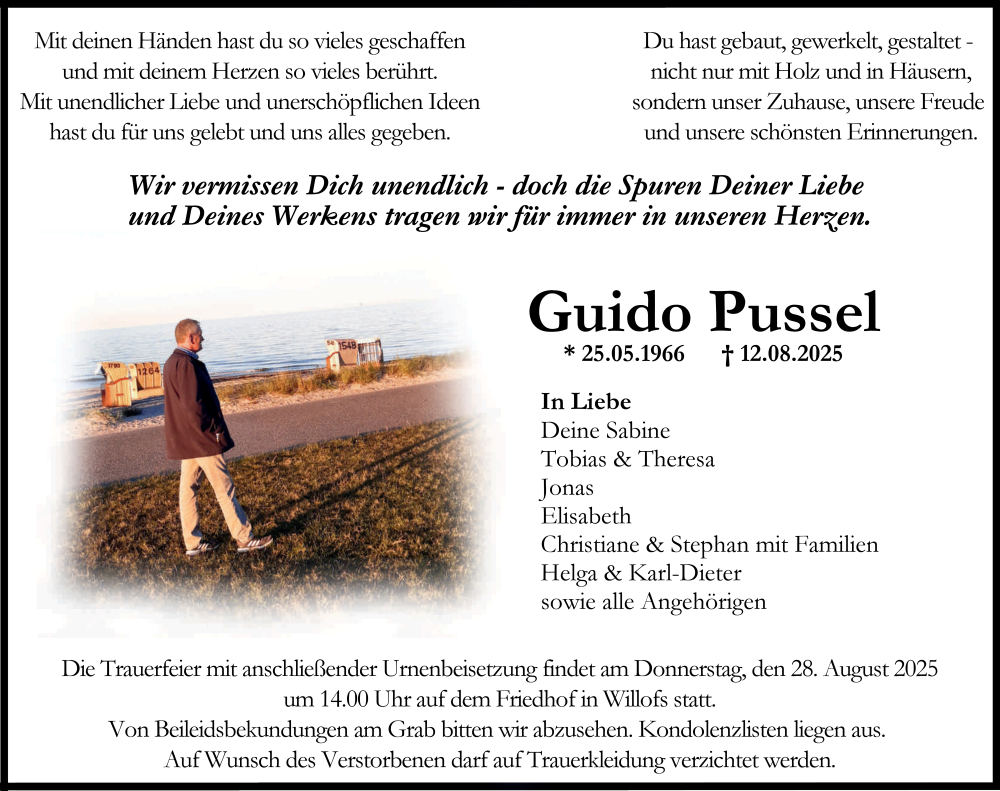 Mit deinen Händen hast du so vieles geschaffen
und mit deinem Herzen so vieles berührt.
Mit unendlicher Liebe und unerschöpflichen Ideen
hast du für uns gelebt und uns alles gegeben.

Du hast gebaut, gewerkelt, gestaltet -
nicht nur mit Holz und in Häusern,
sondern unser Zuhause, unsere Freude
und unsere schönsten Erinnerungen.

Wir vermissen Dich unendlich - doch die Spuren Deiner Liebe
und Deines Werkens tragen wir für immer in unseren Herzen.

1264

1548

Guido Pussel
* 25.05.1966 † 12.08.2025

In Liebe
Deine Sabine
Tobias & Theresa
Jonas
Elisabeth
Christiane & Stephan mit Familien
Helga & Karl-Dieter
sowie alle Angehörigen

Die Trauerfeier mit anschließender Urnenbeisetzung findet am Donnerstag, den 28. August 2025 um 14.00 Uhr auf dem Friedhof in Willofs statt.
Von Beileidsbekundungen am Grab bitten wir abzusehen. Kondolenzlisten liegen aus.
Auf Wunsch des Verstorbenen darf auf Trauerkleidung verzichtet werden.